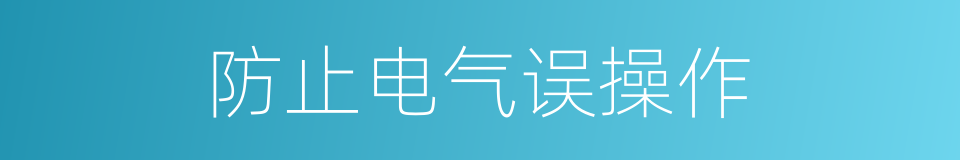 防止电气误操作